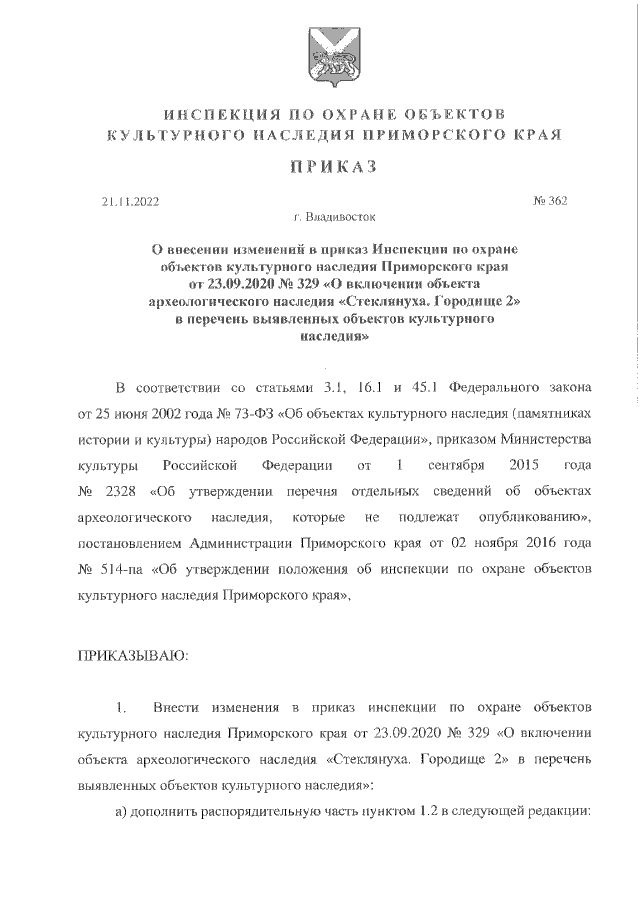 ИНСПЕКЦИЯ ПО ОХРАНЕ ОБЪЕКТОВ
КУЛЬТУРНОГО НАСЛЕДИЯ ПРИМОРСКОГО КРАЯ

ПРИКАЗ

21.11.2022 № 362

г. Владивосток

О внесении изменений в приказ Инспекции по охране объектов культурного наследия Приморского края от 23.09.2020 № 329 «О включении объекта археологического наследия «Стеклянуха. Городище 2» в перечень выявленных объектов культурного наследия»

В соответствии со статьями 3.1, 16.1 и 45.1 Федерального закона от 25 июня 2002 года № 73-ФЗ «Об объектах культурного наследия (памятниках истории и культуры) народов Российской Федерации», приказом Министерства культуры Российской Федерации от 1 сентября 2015 года № 2328 «Об утверждении перечня отдельных сведений об объектах археологического наследия, которые не подлежат опубликованию», постановлением Администрации Приморского края от 02 ноября 2016 года № 514-па «Об утверждении положения об инспекции по охране объектов культурного наследия Приморского края»,

ПРИКАЗЫВАЮ:

1. Внести изменения в приказ инспекции по охране объектов культурного наследия Приморского края от 23.09.2020 № 329 «О включении объекта археологического наследия «Стеклянуха. Городище 2» в перечень выявленных объектов культурного наследия»:

а) дополнить распорядительную часть пунктом 1.2 в следующей редакции: